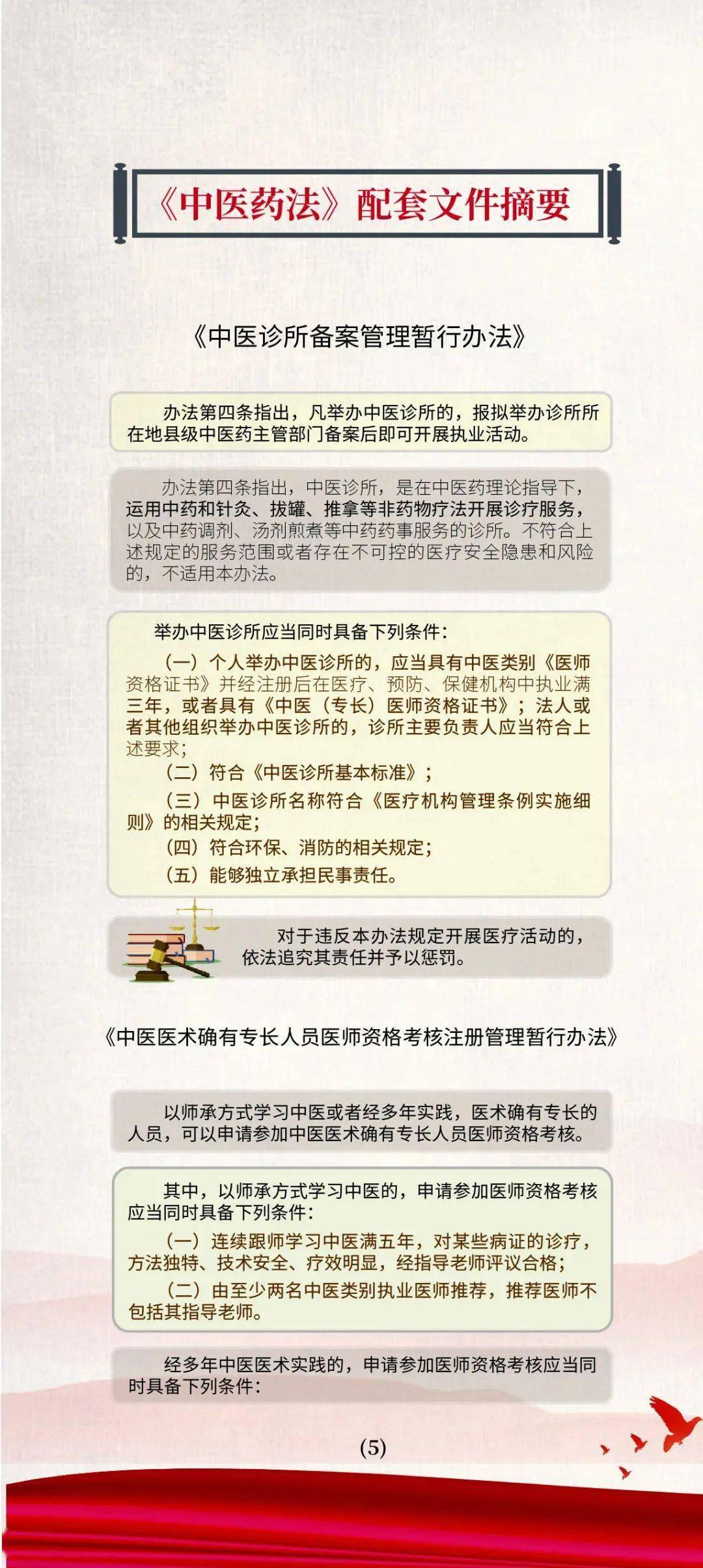 《中医药法》配套文件摘要

《中医诊所备案管理暂行办法》

办法第四条指出，凡举办中医诊所的，报拟举办诊所所在地县级中医药主管部门备案后即可开展执业活动。

办法第四条指出，中医诊所，是在中医药理论指导下，运用中药和针灸、拔罐、推拿等非药物疗法开展诊疗服务，以及中药调剂、汤剂煎煮等中药药事服务的诊所。不符合上述规定的服务范围或者存在不可控的医疗安全隐患和风险的，不适用本办法。

举办中医诊所应当同时具备下列条件：

（一）个人举办中医诊所的，应当具有中医类别《医师资格证书》并经注册后在医疗、预防、保健机构中执业满三年，或者具有《中医（专长）医师资格证书》；法人或者其他组织举办中医诊所的，诊所主要负责人应当符合上述要求；

（二）符合《中医诊所基本标准》；

（三）中医诊所名称符合《医疗机构管理条例实施细则》的相关规定；

（四）符合环保、消防的相关规定；

（五）能够独立承担民事责任。

对于违反本办法规定开展医疗活动的，依法追究其责任并予以惩罚。

《中医医术确有专长人员医师资格考核注册管理暂行办法》

以师承方式学习中医或者经多年实践，医术确有专长的人员，可以申请参加中医医术确有专长人员医师资格考核。

其中，以师承方式学习中医的，申请参加医师资格考核应当同时具备下列条件：

（一）连续跟师学习中医满五年，对某些病证的诊疗，方法独特、技术安全、疗效明显，经指导老师评议合格；

（二）由至少两名中医类别执业医师推荐，推荐医师不包括其指导老师。

经多年中医医术实践的，申请参加医师资格考核应当同时具备下列条件：

(5)